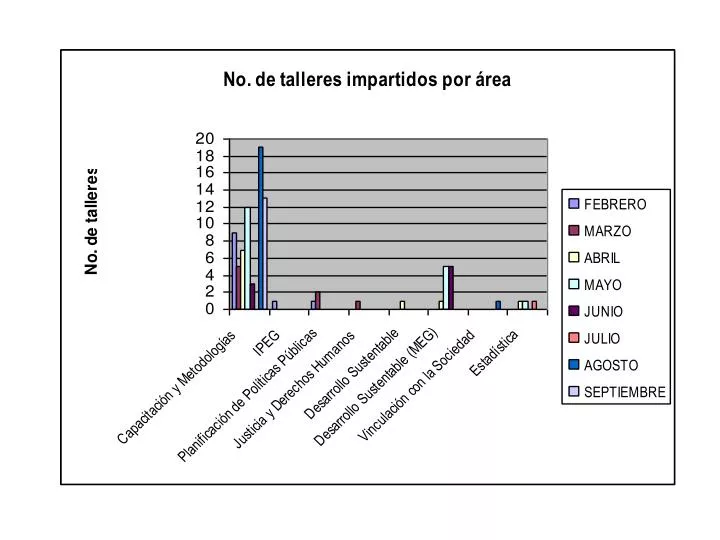 No. de talleres impartidos por área

No. de talleres

20
18
16
14
12
10
8
6
4
2
0

Capacitación y Metodologías
IPEG
Planificación de Políticas Públicas
Justicia y Derechos Humanos
Desarrollo Sustentable
Desarrollo Sustentable (MEG)
Vinculación con la Sociedad
Estadística

FEBRERO
MARZO
ABRIL
MAYO
JUNIO
JULIO
AGOSTO
SEPTIEMBRE